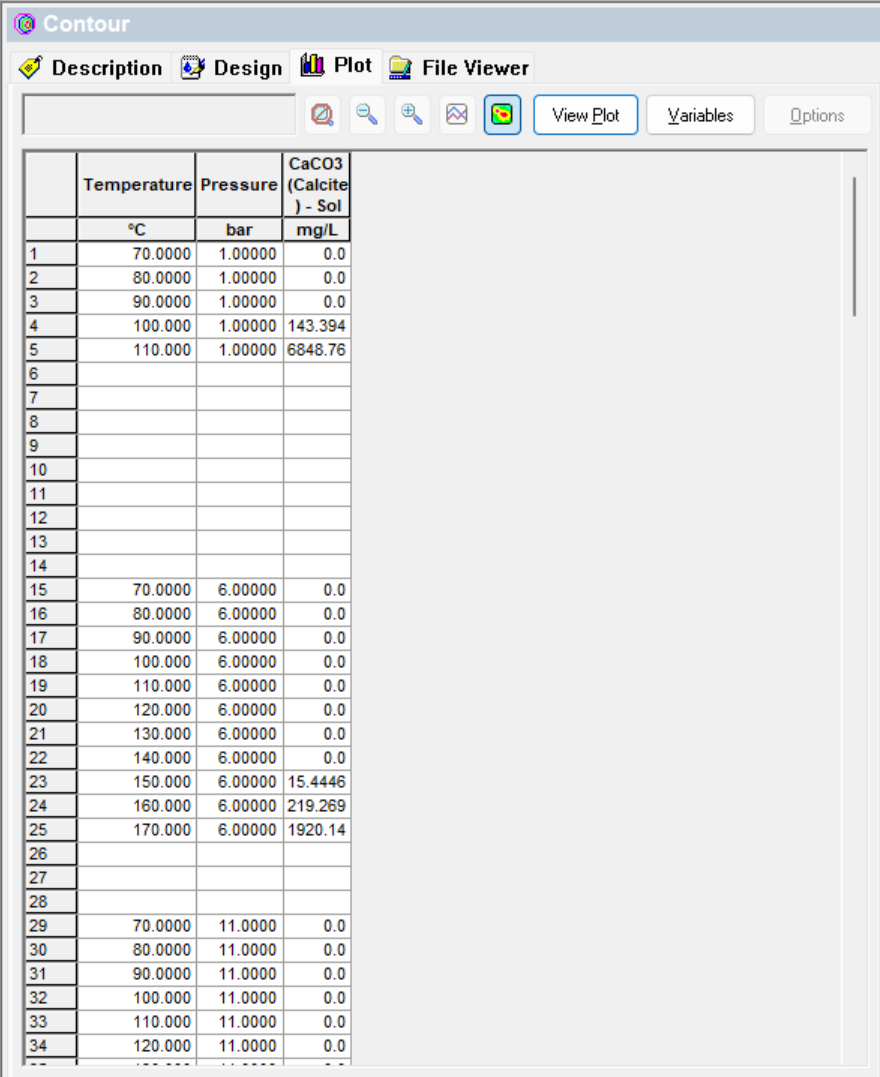 Contour

Description Design Plot File Viewer

View Plot Variables Options

| | Temperature | Pressure | CaCO3 (Calcite) - Sol |
|---|---|---|---|
| | °C | bar | mg/L |
| 1 | 70.0000 | 1.00000 | 0.0 |
| 2 | 80.0000 | 1.00000 | 0.0 |
| 3 | 90.0000 | 1.00000 | 0.0 |
| 4 | 100.000 | 1.00000 | 143.394 |
| 5 | 110.000 | 1.00000 | 6848.76 |
| 6 | | | |
| 7 | | | |
| 8 | | | |
| 9 | | | |
| 10 | | | |
| 11 | | | |
| 12 | | | |
| 13 | | | |
| 14 | | | |
| 15 | 70.0000 | 6.00000 | 0.0 |
| 16 | 80.0000 | 6.00000 | 0.0 |
| 17 | 90.0000 | 6.00000 | 0.0 |
| 18 | 100.000 | 6.00000 | 0.0 |
| 19 | 110.000 | 6.00000 | 0.0 |
| 20 | 120.000 | 6.00000 | 0.0 |
| 21 | 130.000 | 6.00000 | 0.0 |
| 22 | 140.000 | 6.00000 | 0.0 |
| 23 | 150.000 | 6.00000 | 15.4446 |
| 24 | 160.000 | 6.00000 | 219.269 |
| 25 | 170.000 | 6.00000 | 1920.14 |
| 26 | | | |
| 27 | | | |
| 28 | | | |
| 29 | 70.0000 | 11.0000 | 0.0 |
| 30 | 80.0000 | 11.0000 | 0.0 |
| 31 | 90.0000 | 11.0000 | 0.0 |
| 32 | 100.000 | 11.0000 | 0.0 |
| 33 | 110.000 | 11.0000 | 0.0 |
| 34 | 120.000 | 11.0000 | 0.0 |